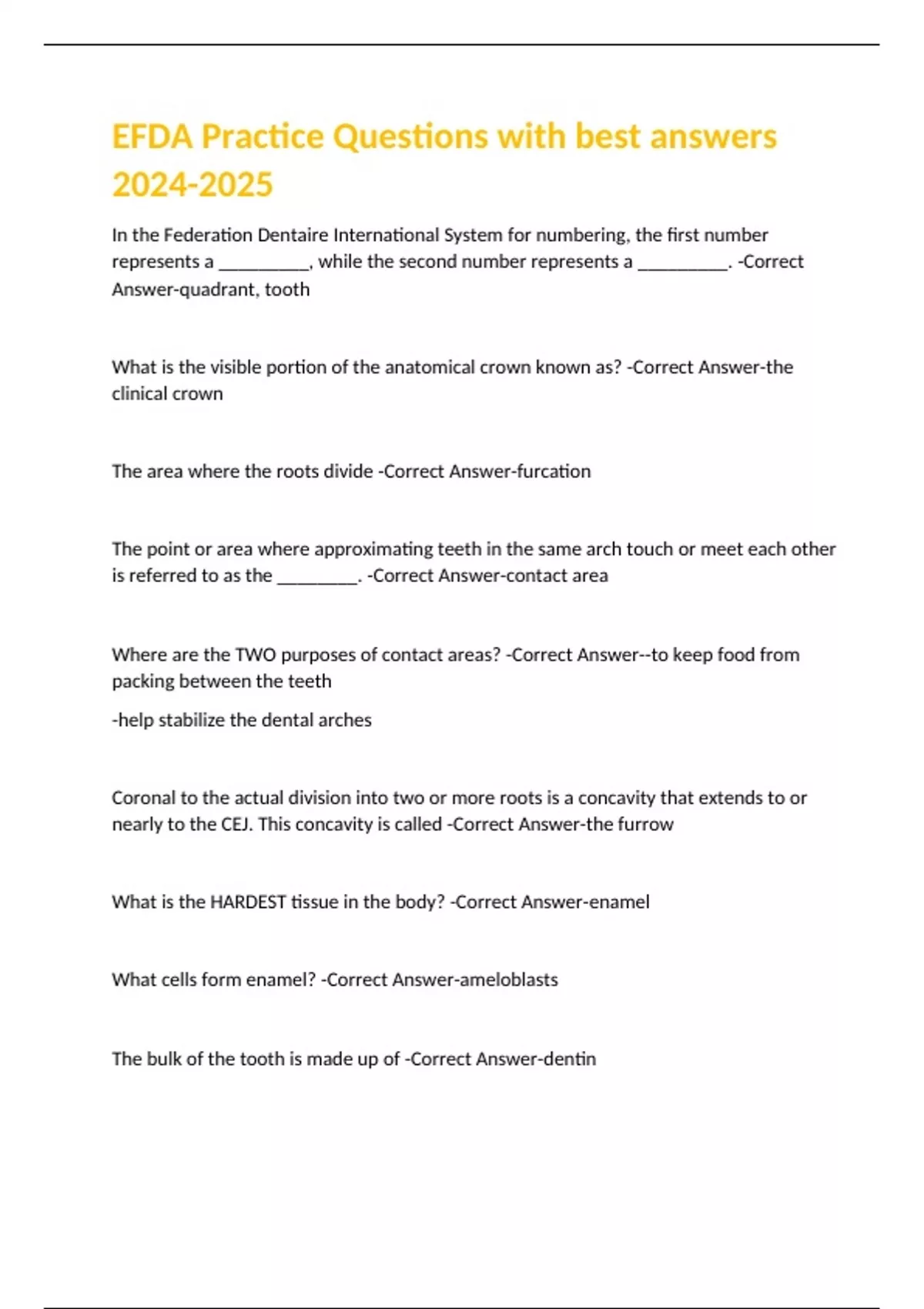 EFDA Practice Questions with best answers 2024-2025

In the Federation Dentaire International System for numbering, the first number represents a __________, while the second number represents a __________. -Correct Answer-quadrant, tooth

What is the visible portion of the anatomical crown known as? -Correct Answer-the clinical crown

The area where the roots divide -Correct Answer-furcation

The point or area where approximating teeth in the same arch touch or meet each other is referred to as the _________. -Correct Answer-contact area

Where are the TWO purposes of contact areas? -Correct Answer--to keep food from packing between the teeth

-help stabilize the dental arches

Coronal to the actual division into two or more roots is a concavity that extends to or nearly to the CEJ. This concavity is called -Correct Answer-the furrow

What is the HARDEST tissue in the body? -Correct Answer-enamel

What cells form enamel? -Correct Answer-ameloblasts

The bulk of the tooth is made up of -Correct Answer-dentin